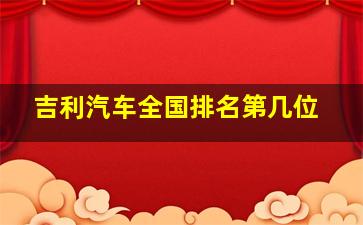 吉利汽车全国排名第几位